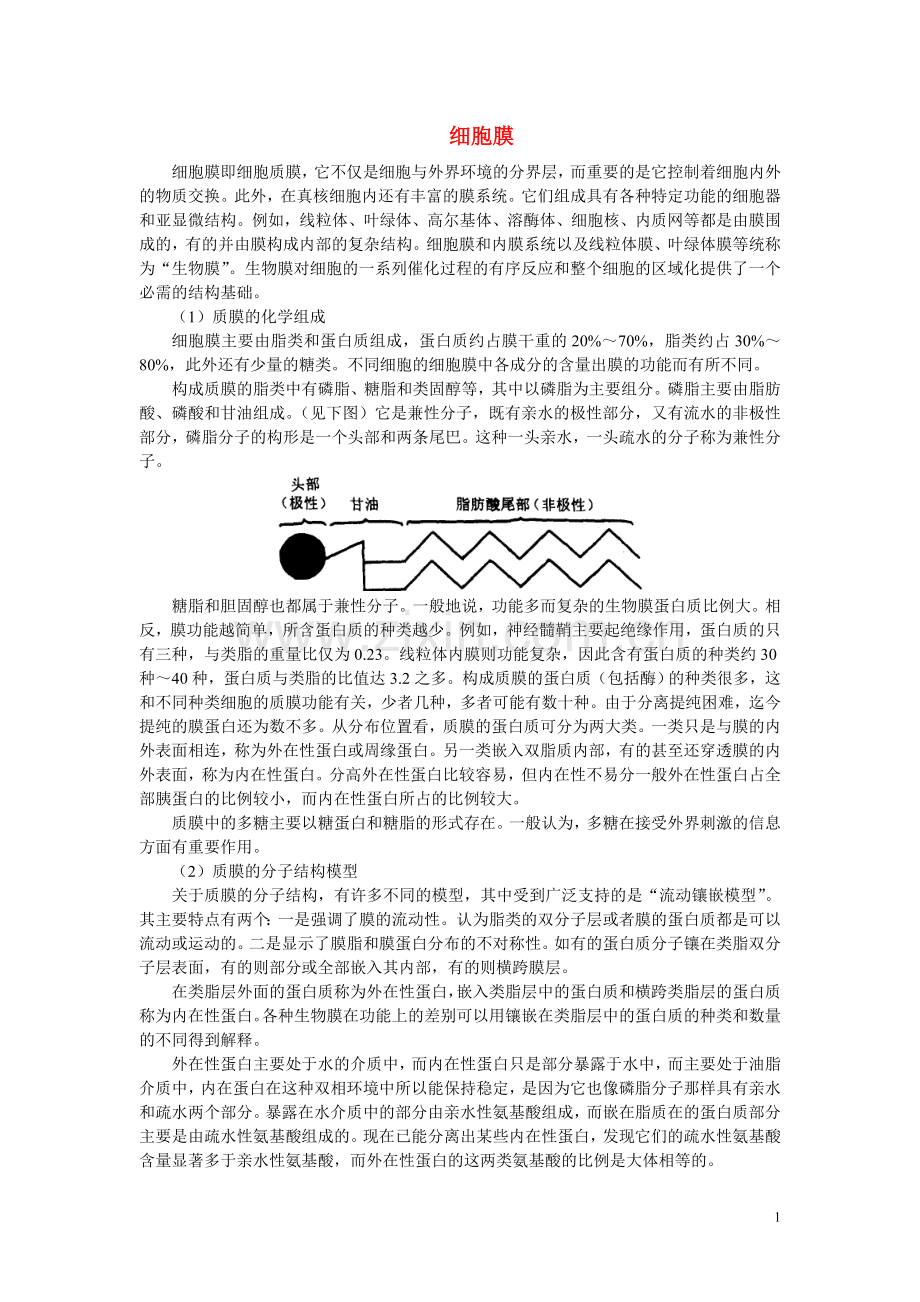 细胞膜

细胞膜即细胞质膜，它不仅是细胞与外界环境的分界层，而重要的是它控制着细胞内外的物质交换。此外，在真核细胞内还有丰富的膜系统。它们组成具有各种特定功能的细胞器和亚显微结构。例如，线粒体、叶绿体、高尔基体、溶酶体、细胞核、内质网等都是由膜围成的，有的并由膜构成内部的复杂结构。细胞膜和内膜系统以及线粒体膜、叶绿体膜等统称为“生物膜”。生物膜对细胞的一系列催化过程的有序反应和整个细胞的区域化提供了一个必需的结构基础。

（1）质膜的化学组成

细胞膜主要由脂类和蛋白质组成，蛋白质约占膜干重的20%～70%，脂类约占30%～80%，此外还有少量的糖类。不同细胞的细胞膜中各成分的含量出膜的功能而有所不同。

构成质膜的脂类中有磷脂、糖脂和类固醇等，其中以磷脂为主要组分。磷脂主要由脂肪酸、磷酸和甘油组成。（见下图）它是兼性分子，既有亲水的极性部分，又有流水的非极性部分，磷脂分子的构形是一个头部和两条尾巴。这种一头亲水，一头疏水的分子称为兼性分子。

头部
（极性）
甘油
脂肪酸尾部（非极性）

糖脂和胆固醇也都属于兼性分子。一般地说，功能多而复杂的生物膜蛋白质比例大。相反，膜功能越简单，所含蛋白质的种类越少。例如，神经髓鞘主要起绝缘作用，蛋白质的只有三种，与类脂的重量比仅为0.23。线粒体内膜则功能复杂，因此含有蛋白质的种类约30种～40种，蛋白质与类脂的比值达3.2之多。构成质膜的蛋白质（包括酶）的种类很多，这和不同种类细胞的质膜功能有关，少者几种，多者可能有数十种。由于分离提纯困难，迄今提纯的膜蛋白还为数不多。从分布位置看，质膜的蛋白质可分为两大类。一类只是与膜的内外表面相连，称为外在性蛋白或周缘蛋白。另一类嵌入双脂质内部，有的甚至还穿透膜的内外表面，称为内在性蛋白。分高外在性蛋白比较容易，但内在性不易分一般外在性蛋白占全部胰蛋白的比例较小，而内在性蛋白所占的比例较大。

质膜中的多糖主要以糖蛋白和糖脂的形式存在。一般认为，多糖在接受外界刺激的信息方面有重要作用。

（2）质膜的分子结构模型

关于质膜的分子结构，有许多不同的模型，其中受到广泛支持的是“流动镶嵌模型”。其主要特点有两个：一是强调了膜的流动性。认为脂类的双分子层或者膜的蛋白质都是可以流动或运动的。二是显示了膜脂和膜蛋白分布的不对称性。如有的蛋白质分子镶在类脂双分子层表面，有的则部分或全部嵌入其内部，有的则横跨膜层。

在类脂层外面的蛋白质称为外在性蛋白，嵌入类脂层中的蛋白质和横跨类脂层的蛋白质称为内在性蛋白。各种生物膜在功能上的差别可以用镶嵌在类脂层中的蛋白质的种类和数量的不同得到解释。

外在性蛋白主要处于水的介质中，而内在性蛋白只是部分暴露于水中，而主要处于油脂介质中，内在蛋白在这种双相环境中所以能保持稳定，是因为它也像磷脂分子那样具有亲水和疏水两个部分。暴露在水介质中的部分由亲水性氨基酸组成，而嵌在脂质在的蛋白质部分主要是由疏水性氨基酸组成的。现在已能分离出某些内在性蛋白，发现它们的疏水性氨基酸含量显著多于亲水性氨基酸，而外在性蛋白的这两类氨基酸的比例是大体相等的。

1